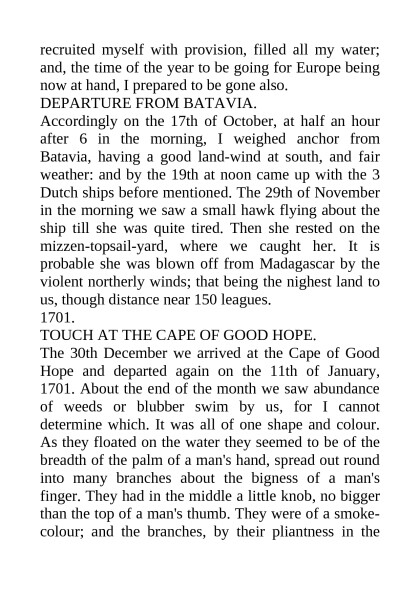 recruited myself with provision, filled all my water; and, the time of the year to be going for Europe being now at hand, I prepared to be gone also.
DEPARTURE FROM BATAVIA.
Accordingly on the 17th of October, at half an hour after 6 in the morning, I weighed anchor from Batavia, having a good land-wind at south, and fair weather: and by the 19th at noon came up with the 3 Dutch ships before mentioned. The 29th of November in the morning we saw a small hawk flying about the ship till she was quite tired. Then she rested on the mizzen-topsail-yard, where we caught her. It is probable she was blown off from Madagascar by the violent northerly winds; that being the nighest land to us, though distance near 150 leagues.
1701.
TOUCH AT THE CAPE OF GOOD HOPE.
The 30th December we arrived at the Cape of Good Hope and departed again on the 11th of January, 1701. About the end of the month we saw abundance of weeds or blubber swim by us, for I cannot determine which. It was all of one shape and colour. As they floated on the water they seemed to be of the breadth of the palm of a man's hand, spread out round into many branches about the bigness of a man's finger. They had in the middle a little knob, no bigger than the top of a man's thumb. They were of a smoke-colour; and the branches, by their pliantness in the